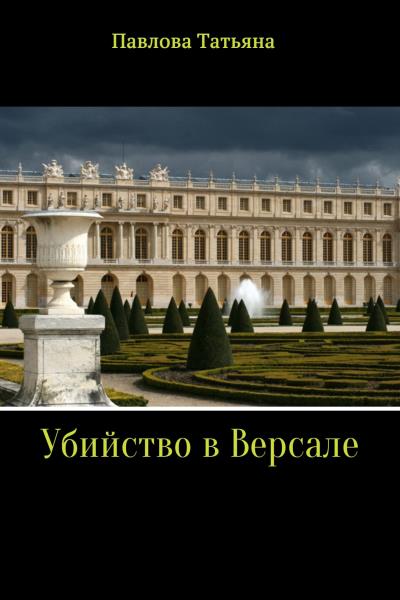 Павлова Татьяна

Убийство в Версале